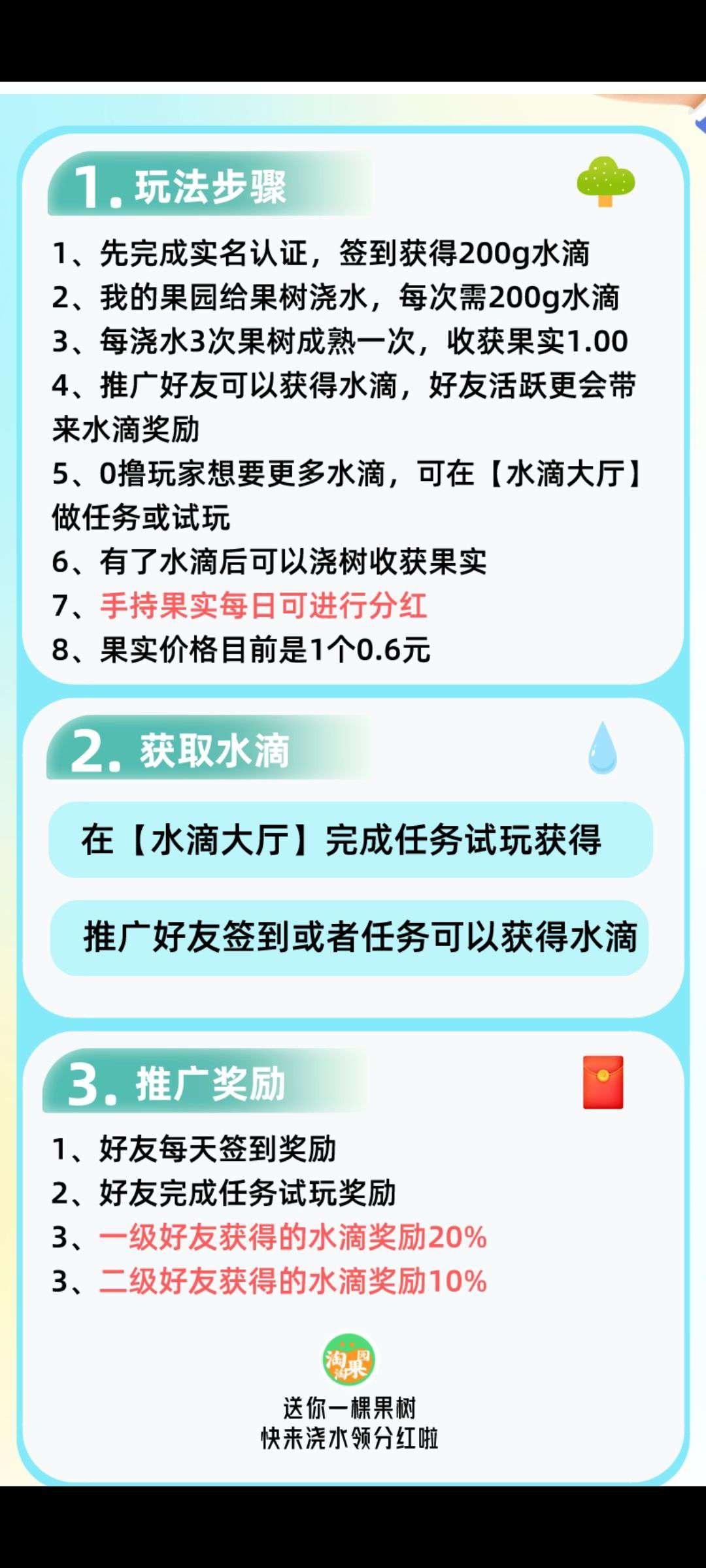 1. 玩法步骤

1、先完成实名认证，签到获得200g水滴
2、我的果园给果树浇水，每次需200g水滴
3、每浇水3次果树成熟一次，收获果实1.00
4、推广好友可以获得水滴，好友活跃更会带来水滴奖励
5、0撸玩家想要更多水滴，可在【水滴大厅】做任务或试玩
6、有了水滴后可以浇树收获果实
7、手持果实每日可进行分红
8、果实价格目前是1个0.6元

2. 获取水滴

在【水滴大厅】完成任务试玩获得

推广好友签到或者任务可以获得水滴

3. 推广奖励

1、好友每天签到奖励
2、好友完成任务试玩奖励
3、一级好友获得的水滴奖励20%
3、二级好友获得的水滴奖励10%

淘果园

送你一棵果树
快来浇水领分红啦